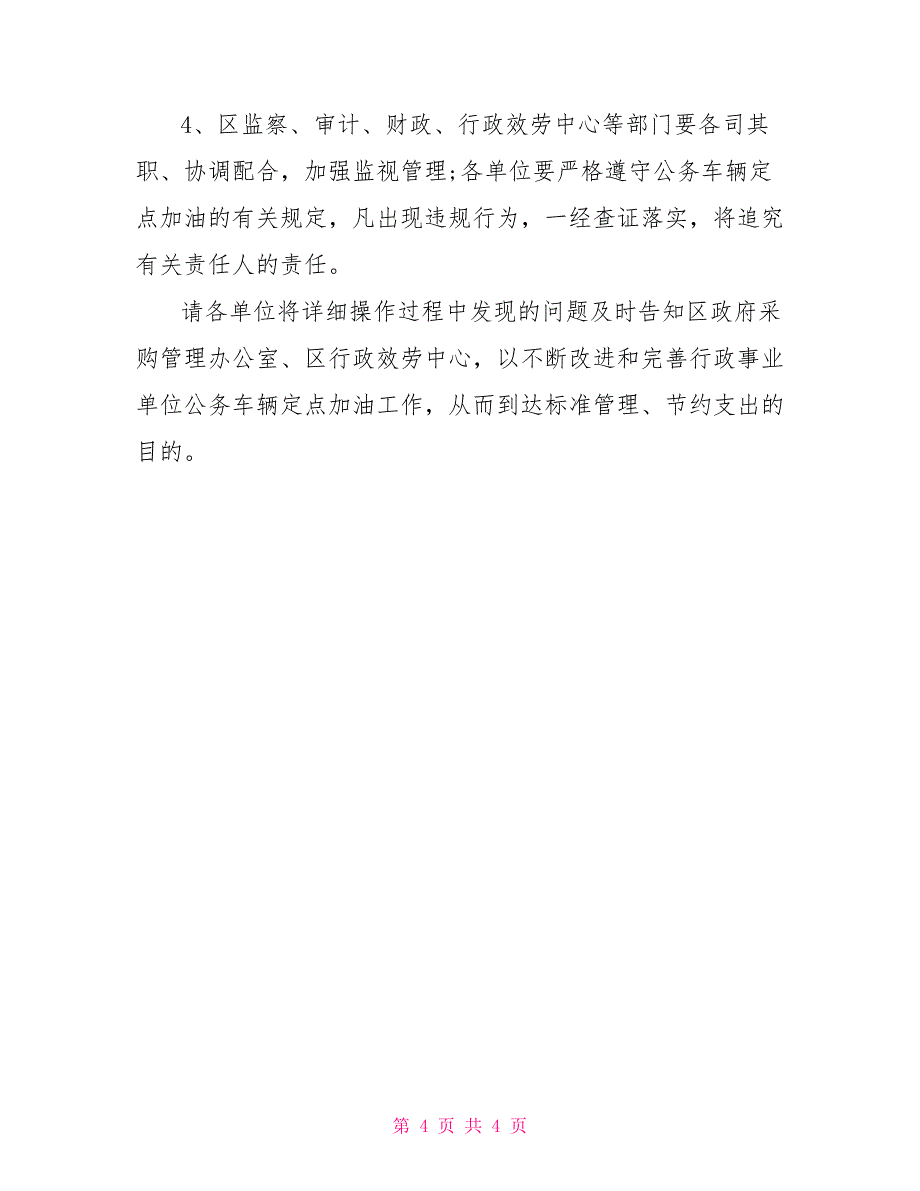 4、区监察、审计、财政、行政效劳中心等部门要各司其职、协调配合，加强监视管理;各单位要严格遵守公务车辆定点加油的有关规定，凡出现违规行为，一经查证落实，将追究有关责任人的责任。

请各单位将详细操作过程中发现的问题及时告知区政府采购管理办公室、区行政效劳中心，以不断改进和完善行政事业单位公务车辆定点加油工作，从而到达标准管理、节约支出的目的。

第 4 页 共 4 页